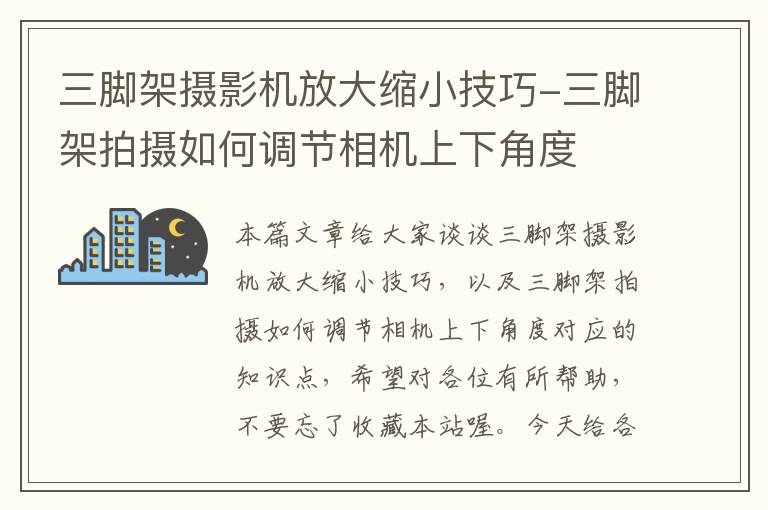 三脚架摄影机放大缩小技巧-三脚架拍摄如何调节相机上下角度

本篇文章给大家谈谈三脚架摄影机放大缩小技巧，以及三脚架拍摄如何调节相机上下角度对应的知识点，希望对各位有所帮助，不要忘了收藏本站喔。今天给各